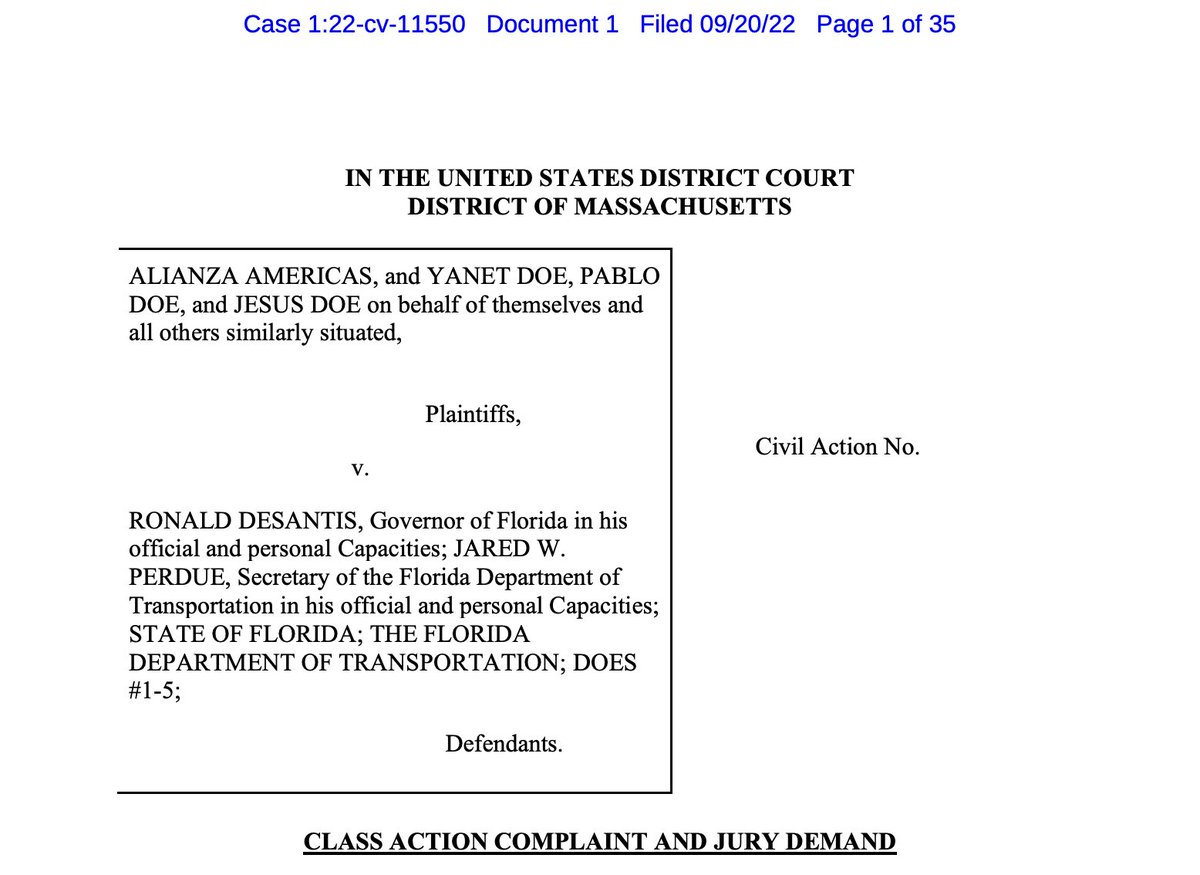 Case 1:22-cv-11550 Document 1 Filed 09/20/22 Page 1 of 35

IN THE UNITED STATES DISTRICT COURT
DISTRICT OF MASSACHUSETTS

ALIANZA AMERICAS, and YANET DOE, PABLO DOE, and JESUS DOE on behalf of themselves and all others similarly situated,

Plaintiffs,

v.

RONALD DESANTIS, Governor of Florida in his official and personal Capacities; JARED W. PERDUE, Secretary of the Florida Department of Transportation in his official and personal Capacities; STATE OF FLORIDA; THE FLORIDA DEPARTMENT OF TRANSPORTATION; DOES #1-5;

Defendants.

Civil Action No.

CLASS ACTION COMPLAINT AND JURY DEMAND